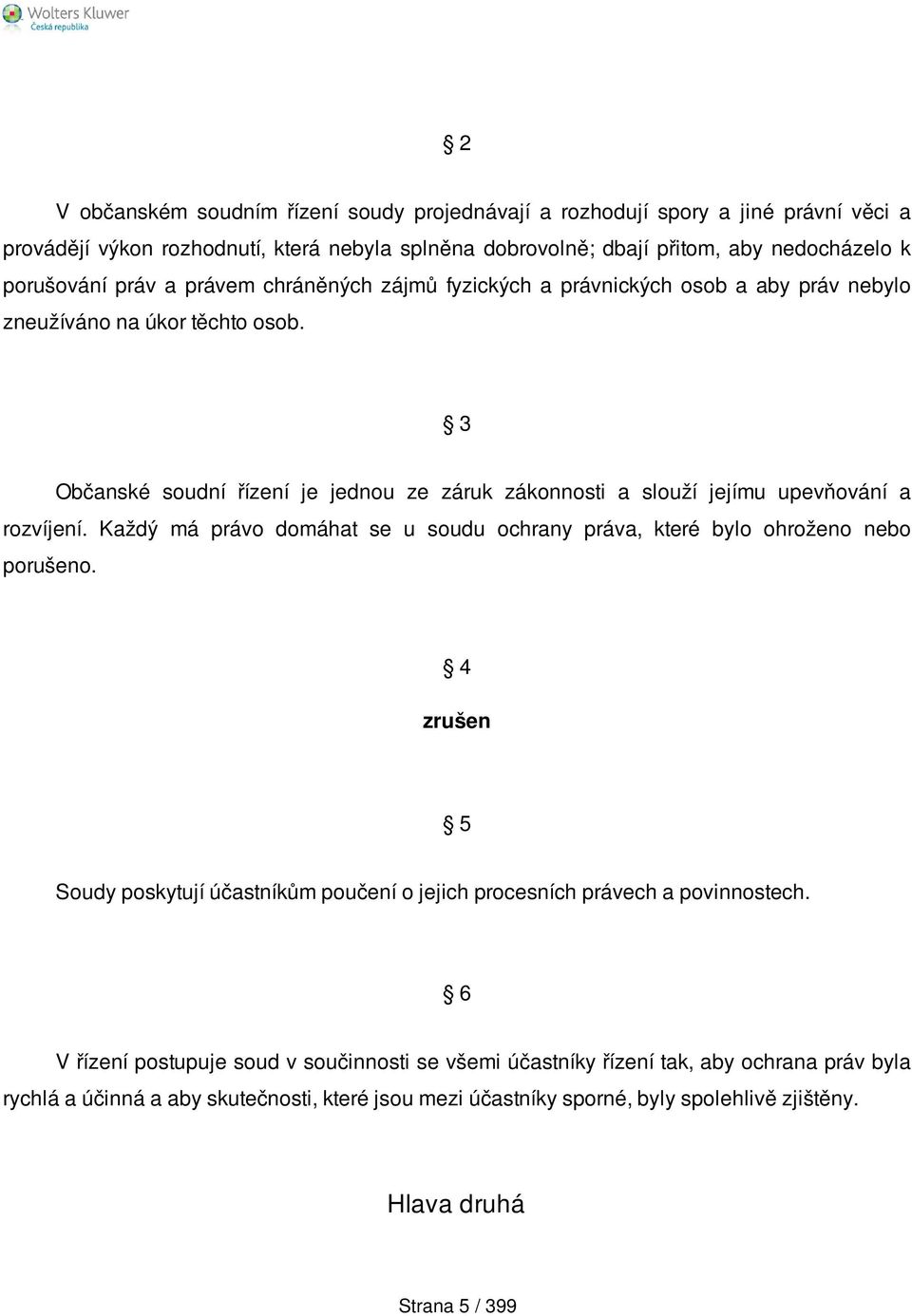 Wolters Kluwer
Česká republika

§ 2

V občanském soudním řízení soudy projednávají a rozhodují spory a jiné právní věci a provádějí výkon rozhodnutí, která nebyla splněna dobrovolně; dbají přitom, aby nedocházelo k porušování práv a právem chráněných zájmů fyzických a právnických osob a aby práv nebylo zneužíváno na úkor těchto osob.

§ 3

Občanské soudní řízení je jednou ze záruk zákonnosti a slouží jejímu upevňování a rozvíjení. Každý má právo domáhat se u soudu ochrany práva, které bylo ohroženo nebo porušeno.

§ 4

zrušen

§ 5

Soudy poskytují účastníkům poučení o jejich procesních právech a povinnostech.

§ 6

V řízení postupuje soud v součinnosti se všemi účastníky řízení tak, aby ochrana práv byla rychlá a účinná a aby skutečnosti, které jsou mezi účastníky sporné, byly spolehlivě zjištěny.

Hlava druhá

Strana 5 / 399